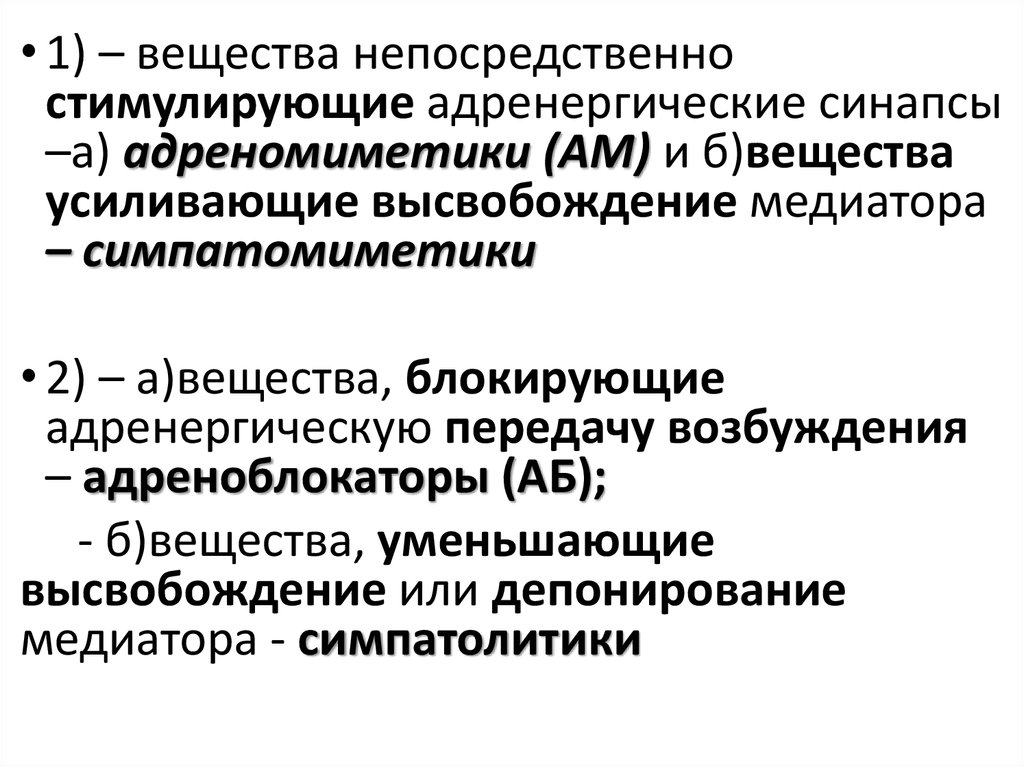 • 1) – вещества непосредственно стимулирующие адренергические синапсы –а) адреномиметики (АМ) и б)вещества усиливающие высвобождение медиатора – симпатомиметики

• 2) – а)вещества, блокирующие адренергическую передачу возбуждения – адреноблокаторы (АБ);

- б)вещества, уменьшающие высвобождение или депонирование медиатора - симпатолитики